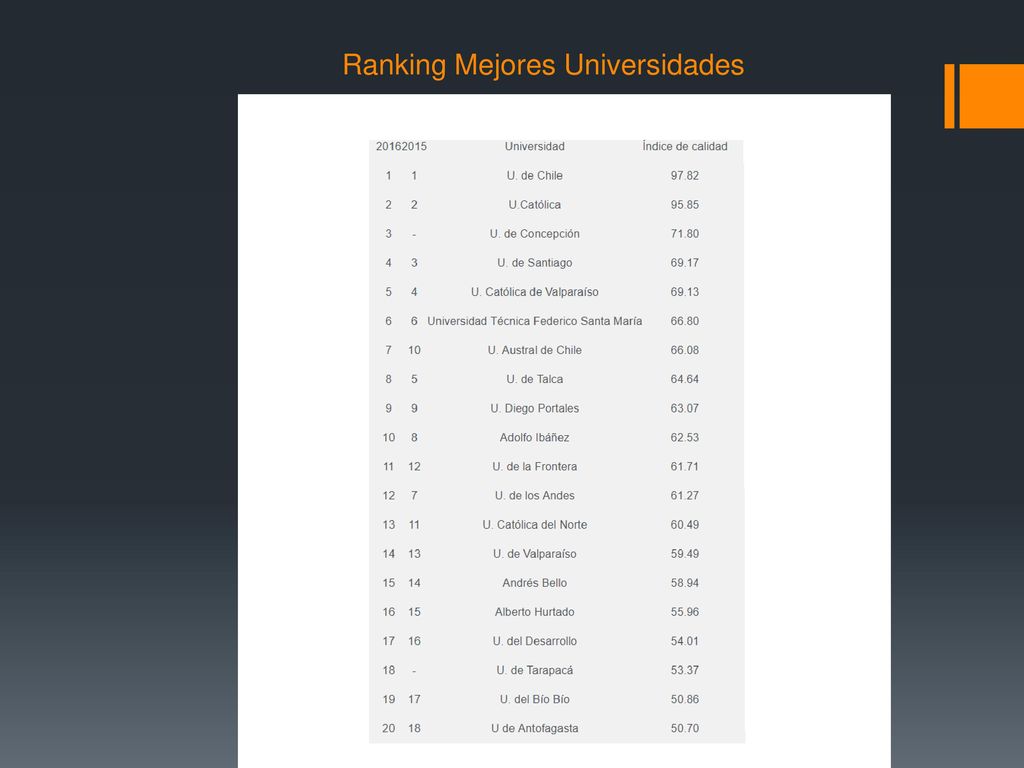 Ranking Mejores Universidades

| 2016 | 2015 | Universidad | Índice de calidad |
|---|---|---|---|
| 1 | 1 | U. de Chile | 97.82 |
| 2 | 2 | U.Católica | 95.85 |
| 3 | - | U. de Concepción | 71.80 |
| 4 | 3 | U. de Santiago | 69.17 |
| 5 | 4 | U. Católica de Valparaíso | 69.13 |
| 6 | 6 | Universidad Técnica Federico Santa María | 66.80 |
| 7 | 10 | U. Austral de Chile | 66.08 |
| 8 | 5 | U. de Talca | 64.64 |
| 9 | 9 | U. Diego Portales | 63.07 |
| 10 | 8 | Adolfo Ibáñez | 62.53 |
| 11 | 12 | U. de la Frontera | 61.71 |
| 12 | 7 | U. de los Andes | 61.27 |
| 13 | 11 | U. Católica del Norte | 60.49 |
| 14 | 13 | U. de Valparaíso | 59.49 |
| 15 | 14 | Andrés Bello | 58.94 |
| 16 | 15 | Alberto Hurtado | 55.96 |
| 17 | 16 | U. del Desarrollo | 54.01 |
| 18 | - | U. de Tarapacá | 53.37 |
| 19 | 17 | U. del Bío Bío | 50.86 |
| 20 | 18 | U de Antofagasta | 50.70 |